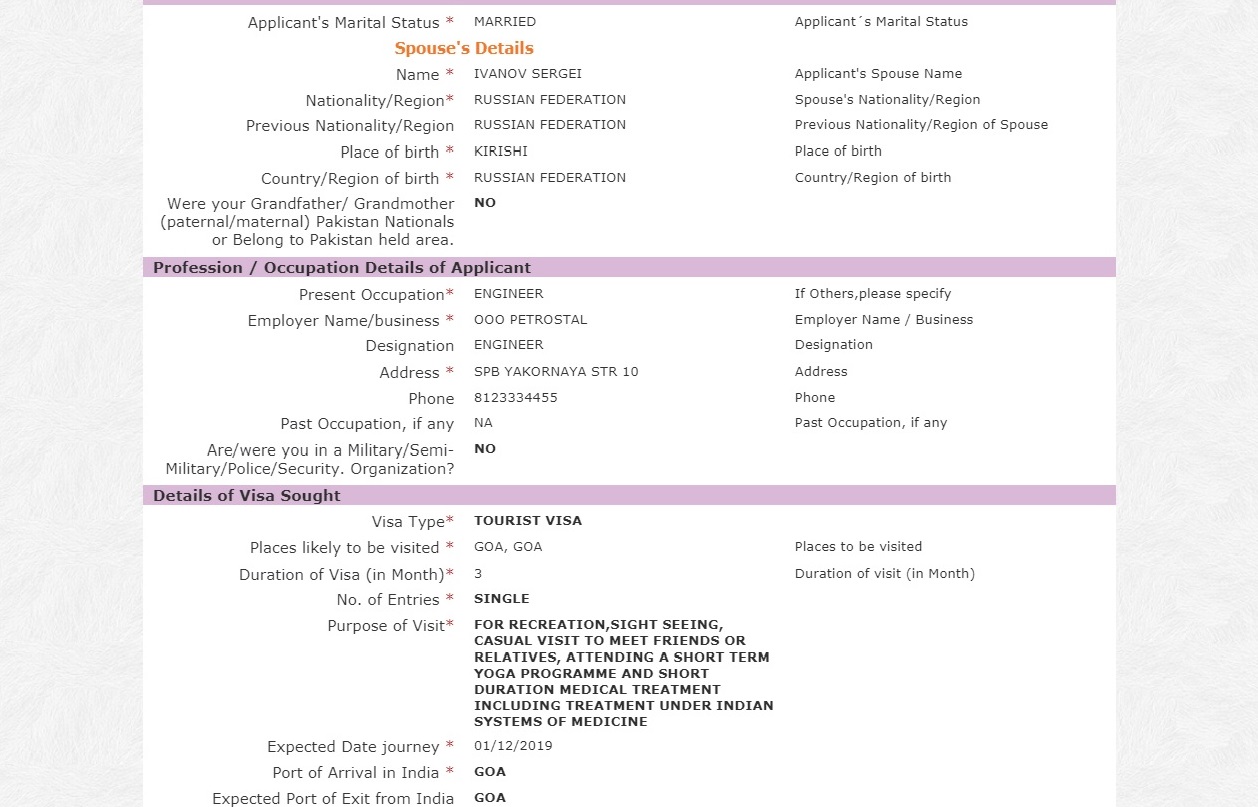 Applicant's Marital Status * MARRIED Applicant´s Marital Status

Spouse's Details

Name * IVANOV SERGEI Applicant's Spouse Name

Nationality/Region* RUSSIAN FEDERATION Spouse's Nationality/Region

Previous Nationality/Region RUSSIAN FEDERATION Previous Nationality/Region of Spouse

Place of birth * KIRISHI Place of birth

Country/Region of birth * RUSSIAN FEDERATION Country/Region of birth

Were your Grandfather/ Grandmother (paternal/maternal) Pakistan Nationals or Belong to Pakistan held area. NO

Profession / Occupation Details of Applicant

Present Occupation* ENGINEER If Others,please specify

Employer Name/business * OOO PETROSTAL Employer Name / Business

Designation ENGINEER Designation

Address * SPB YAKORNAYA STR 10 Address

Phone 8123334455 Phone

Past Occupation, if any NA Past Occupation, if any

Are/were you in a Military/Semi-Military/Police/Security. Organization? NO

Details of Visa Sought

Visa Type* TOURIST VISA

Places likely to be visited * GOA, GOA Places to be visited

Duration of Visa (in Month)* 3 Duration of visit (in Month)

No. of Entries * SINGLE

Purpose of Visit* FOR RECREATION,SIGHT SEEING, CASUAL VISIT TO MEET FRIENDS OR RELATIVES, ATTENDING A SHORT TERM YOGA PROGRAMME AND SHORT DURATION MEDICAL TREATMENT INCLUDING TREATMENT UNDER INDIAN SYSTEMS OF MEDICINE

Expected Date journey * 01/12/2019

Port of Arrival in India * GOA

Expected Port of Exit from India GOA